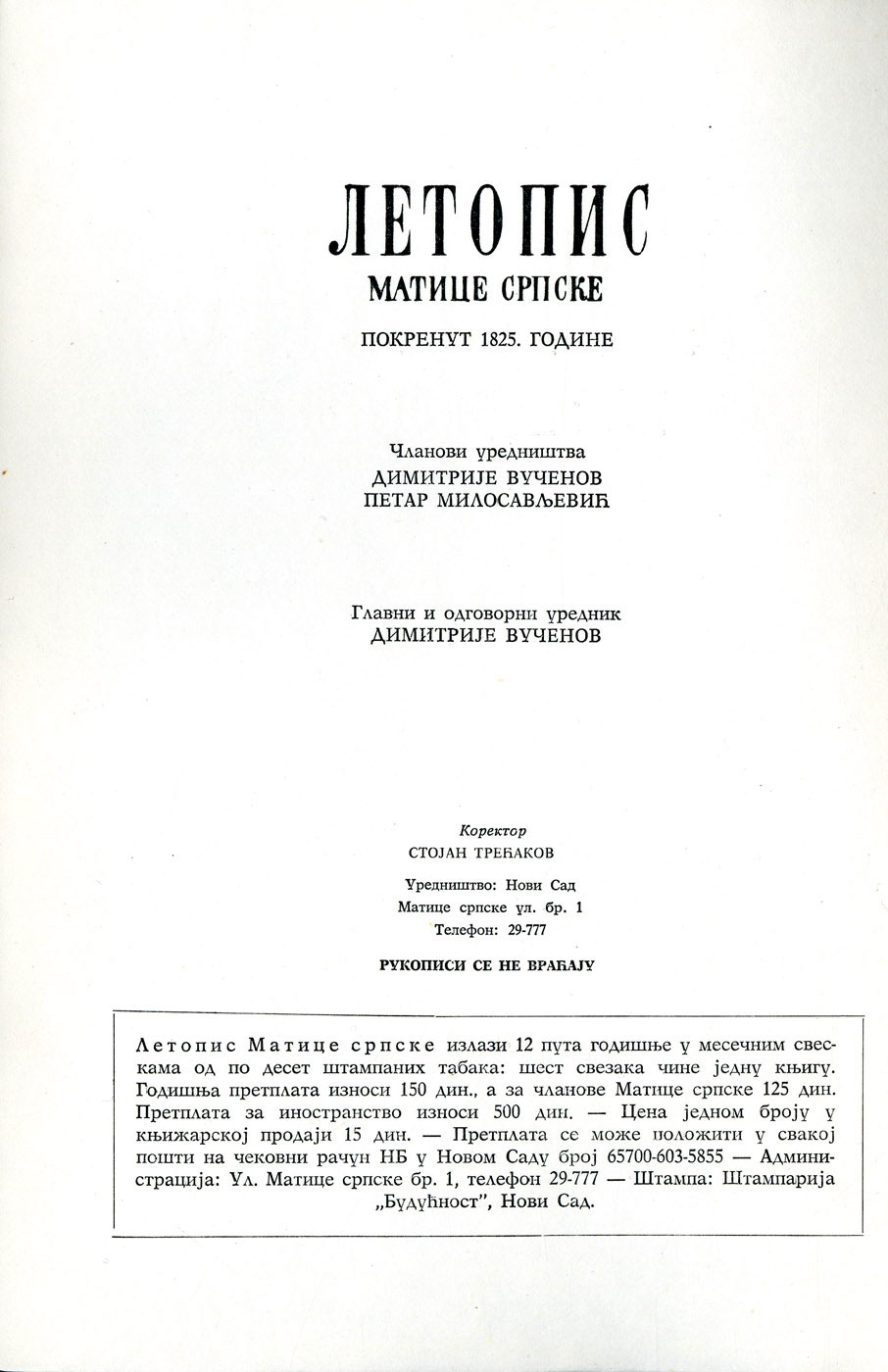 ЛЕТОПИС
МАТИЦЕ СРПСКЕ

ПОКРЕНУТ 1825. ГОДИНЕ

Чланови уредништва
ДИМИТРИЈЕ ВУЧЕНОВ
ПЕТАР МИЛОСАВЉЕВИЋ

Главни и одговорни уредник
ДИМИТРИЈЕ ВУЧЕНОВ

Коректор
СТОЈАН ТРЕЋАКОВ

Уредништво: Нови Сад
Матице српске ул. бр. 1
Телефон: 29-777

РУКОПИСИ СЕ НЕ ВРАЋАЈУ

Летопис Матице српске излази 12 пута годишње у месечним свескама од по десет штампаних табака: шест свезака чине једну књигу. Годишња претплата износи 150 дин., а за чланове Матице српске 125 дин. Претплата за иностранство износи 500 дин. — Цена једном броју у књижарској продаји 15 дин. — Претплата се може положити у свакој пошти на чековни рачун НБ у Новом Саду број 65700-603-5855 — Администрација: Ул. Матице српске бр. 1, телефон 29-777 — Штампа: Штампарија „Будућност", Нови Сад.